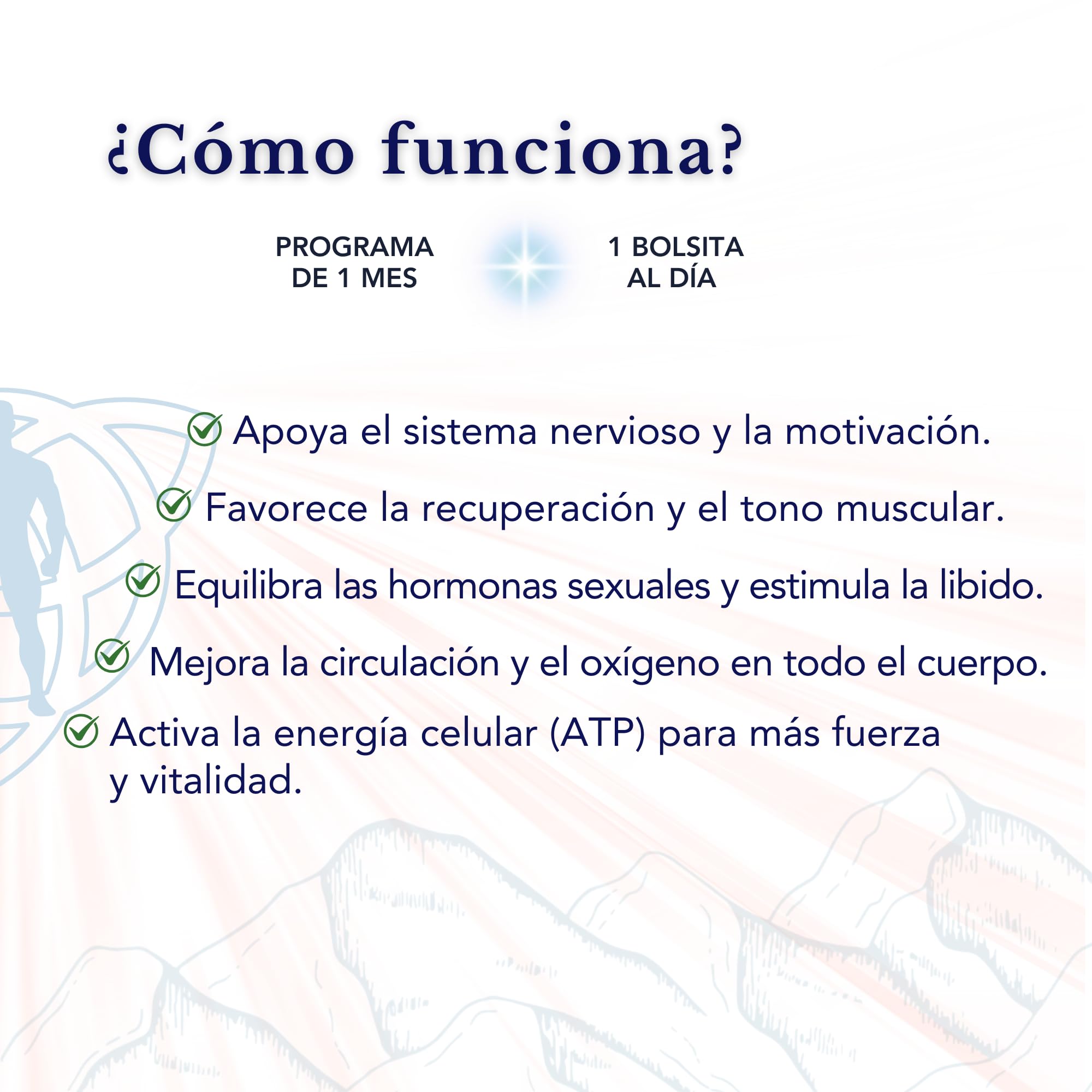 ¿Cómo funciona?

PROGRAMA DE 1 MES

1 BOLSITA AL DÍA

Apoya el sistema nervioso y la motivación.

Favorece la recuperación y el tono muscular.

Equilibra las hormonas sexuales y estimula la libido.

Mejora la circulación y el oxígeno en todo el cuerpo.

Activa la energía celular (ATP) para más fuerza y vitalidad.